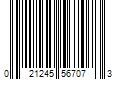 0 21245 56707 3